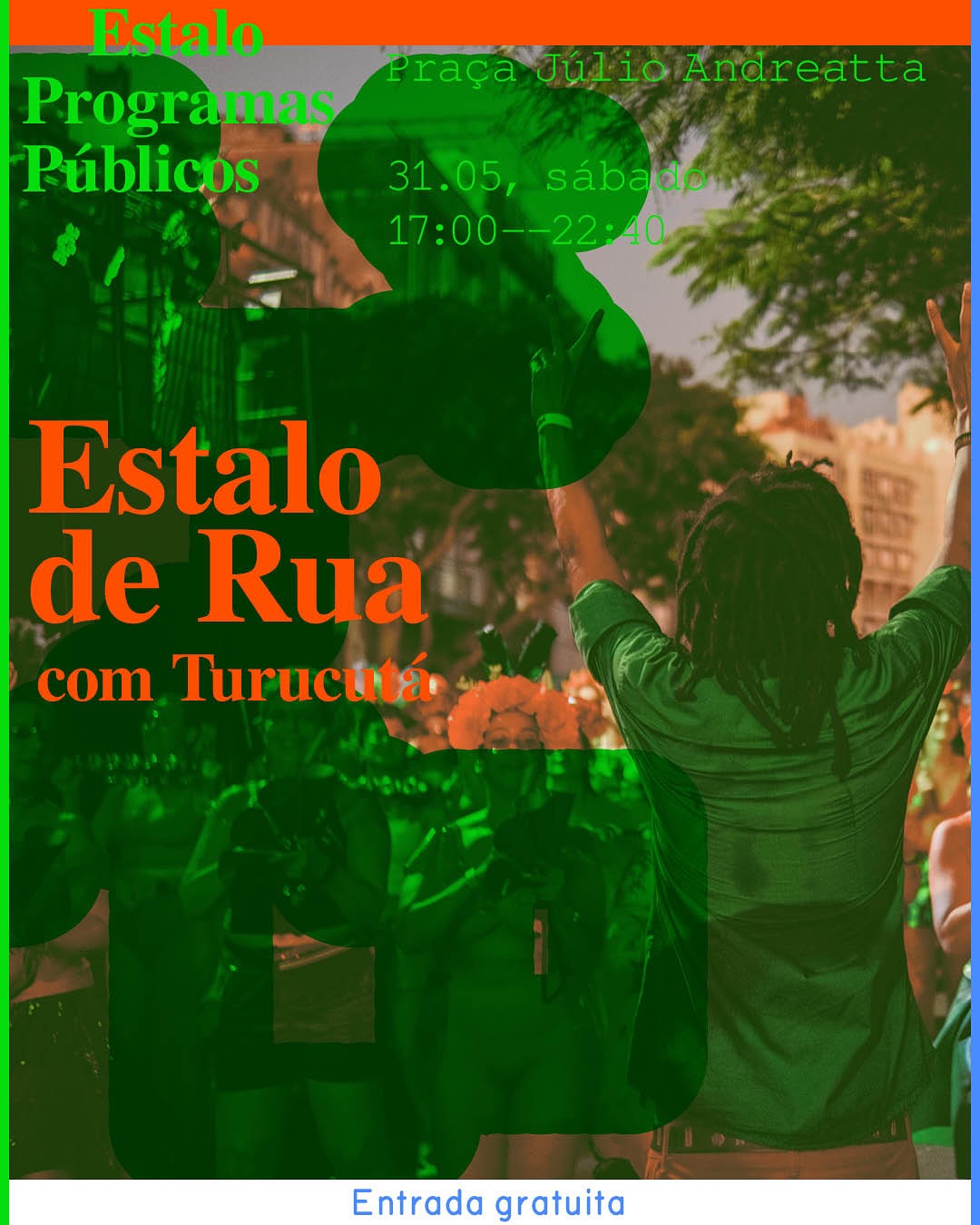 Estalo
Programas
Públicos

Praça Júlio Andreatta

31.05, sábado
17:00——22:40

Estalo
de Rua
com Turucutá

Entrada gratuita